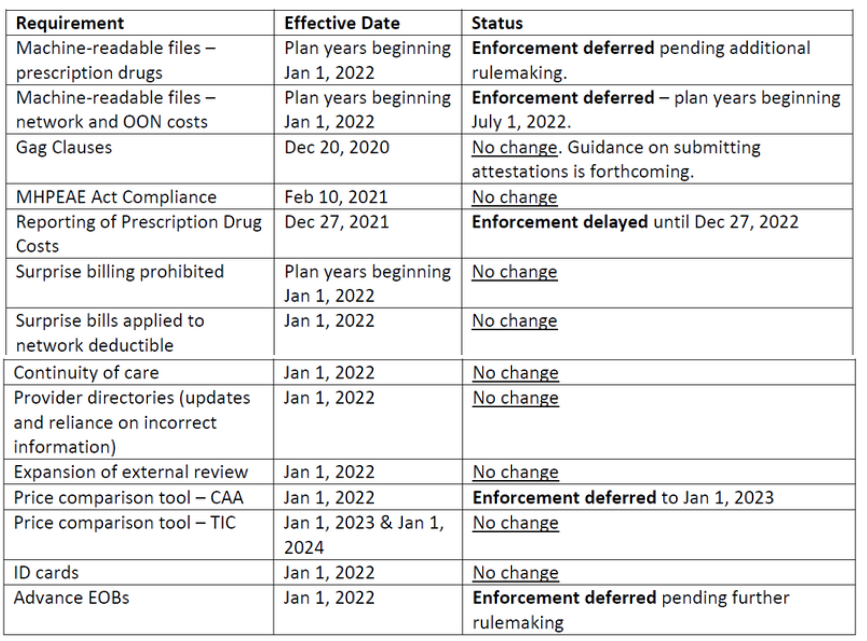 | Requirement | Effective Date | Status |
|---|---|---|
| Machine-readable files – prescription drugs | Plan years beginning Jan 1, 2022 | Enforcement deferred pending additional rulemaking. |
| Machine-readable files – network and OON costs | Plan years beginning Jan 1, 2022 | Enforcement deferred – plan years beginning July 1, 2022. |
| Gag Clauses | Dec 20, 2020 | No change. Guidance on submitting attestations is forthcoming. |
| MHPEAE Act Compliance | Feb 10, 2021 | No change |
| Reporting of Prescription Drug Costs | Dec 27, 2021 | Enforcement delayed until Dec 27, 2022 |
| Surprise billing prohibited | Plan years beginning Jan 1, 2022 | No change |
| Surprise bills applied to network deductible | Jan 1, 2022 | No change |
| Continuity of care | Jan 1, 2022 | No change |
| Provider directories (updates and reliance on incorrect information) | Jan 1, 2022 | No change |
| Expansion of external review | Jan 1, 2022 | No change |
| Price comparison tool – CAA | Jan 1, 2022 | Enforcement deferred to Jan 1, 2023 |
| Price comparison tool – TIC | Jan 1, 2023 & Jan 1, 2024 | No change |
| ID cards | Jan 1, 2022 | No change |
| Advance EOBs | Jan 1, 2022 | Enforcement deferred pending further rulemaking |